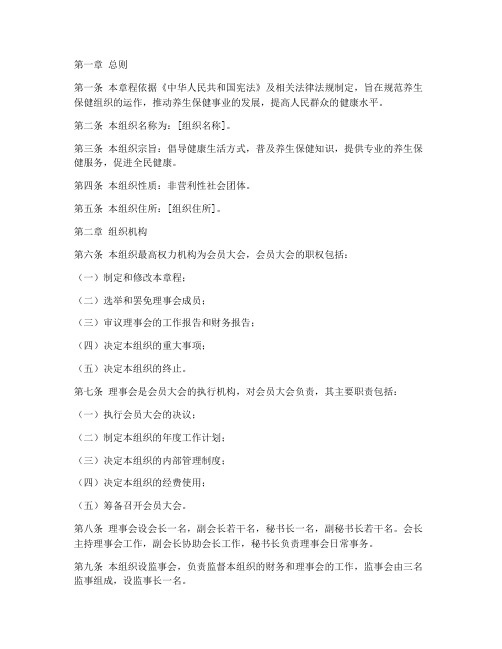 第一章 总则

第一条 本章程依据《中华人民共和国宪法》及相关法律法规制定，旨在规范养生保健组织的运作，推动养生保健事业的发展，提高人民群众的健康水平。

第二条 本组织名称为：[组织名称]。

第三条 本组织宗旨：倡导健康生活方式，普及养生保健知识，提供专业的养生保健服务，促进全民健康。

第四条 本组织性质：非营利性社会团体。

第五条 本组织住所：[组织住所]。

第二章 组织机构

第六条 本组织最高权力机构为会员大会，会员大会的职权包括：

（一）制定和修改本章程；

（二）选举和罢免理事会成员；

（三）审议理事会的工作报告和财务报告；

（四）决定本组织的重大事项；

（五）决定本组织的终止。

第七条 理事会是会员大会的执行机构，对会员大会负责，其主要职责包括：

（一）执行会员大会的决议；

（二）制定本组织的年度工作计划；

（三）决定本组织的内部管理制度；

（四）决定本组织的经费使用；

（五）筹备召开会员大会。

第八条 理事会设会长一名，副会长若干名，秘书长一名，副秘书长若干名。会长主持理事会工作，副会长协助会长工作，秘书长负责理事会日常事务。

第九条 本组织设监事会，负责监督本组织的财务和理事会的工作，监事会由三名监事组成，设监事长一名。